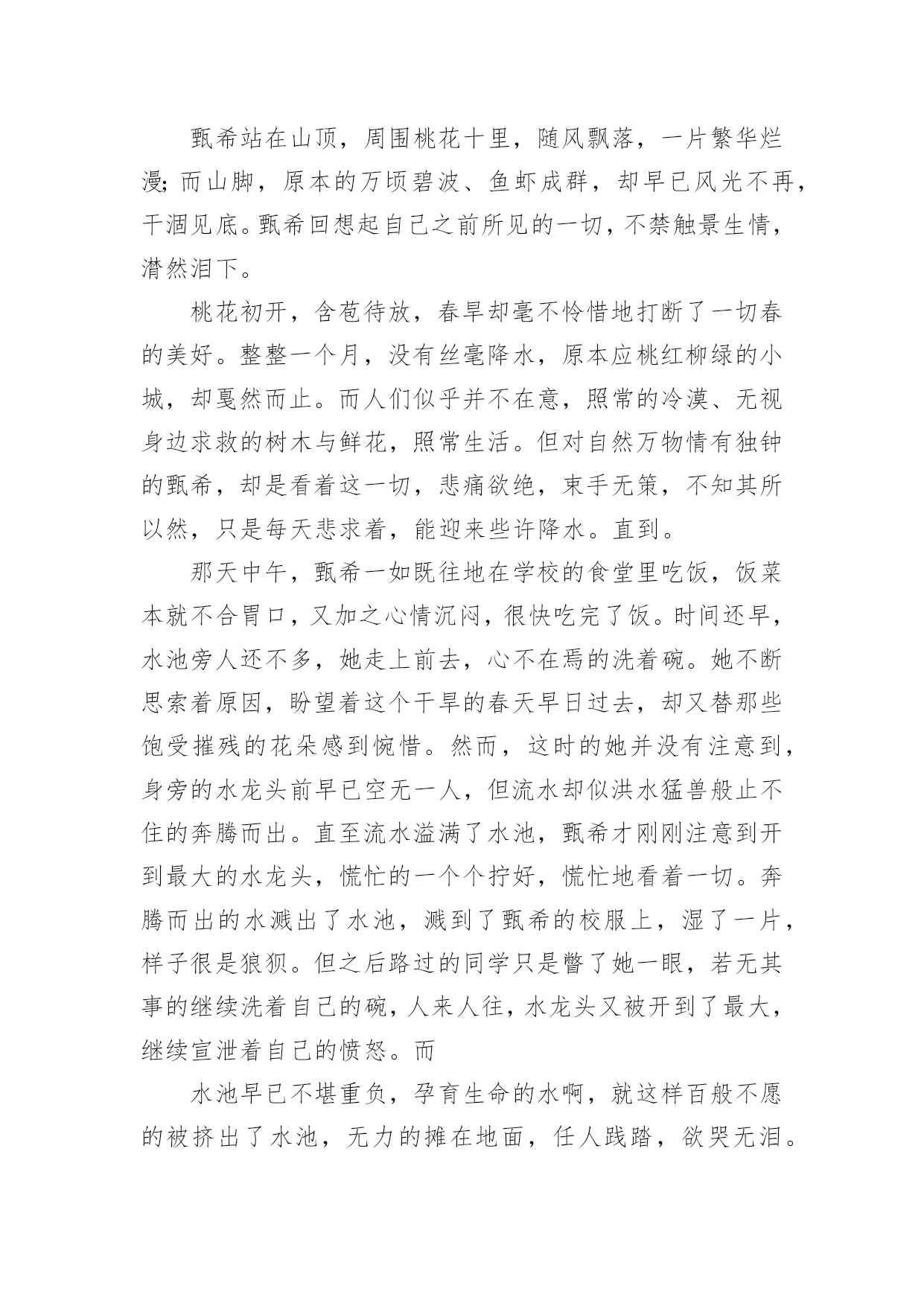 甄希站在山顶，周围桃花十里，随风飘落，一片繁华烂漫;而山脚，原本的万顷碧波、鱼虾成群，却早已风光不再，干涸见底。甄希回想起自己之前所见的一切，不禁触景生情，潸然泪下。

桃花初开，含苞待放，春旱却毫不怜惜地打断了一切春的美好。整整一个月，没有丝毫降水，原本应桃红柳绿的小城，却戛然而止。而人们似乎并不在意，照常的冷漠、无视身边求救的树木与鲜花，照常生活。但对自然万物情有独钟的甄希，却是看着这一切，悲痛欲绝，束手无策，不知其所以然，只是每天悲求着，能迎来些许降水。直到。

那天中午，甄希一如既往地在学校的食堂里吃饭，饭菜本就不合胃口，又加之心情沉闷，很快吃完了饭。时间还早，水池旁人还不多，她走上前去，心不在焉的洗着碗。她不断思索着原因，盼望着这个干旱的春天早日过去，却又替那些饱受摧残的花朵感到惋惜。然而，这时的她并没有注意到，身旁的水龙头前早已空无一人，但流水却似洪水猛兽般止不住的奔腾而出。直至流水溢满了水池，甄希才刚刚注意到开到最大的水龙头，慌忙的一个个拧好，慌忙地看着一切。奔腾而出的水溅出了水池，溅到了甄希的校服上，湿了一片，样子很是狼狈。但之后路过的同学只是瞥了她一眼，若无其事的继续洗着自己的碗，人来人往，水龙头又被开到了最大，继续宣泄着自己的愤怒。而

水池早已不堪重负，孕育生命的水啊，就这样百般不愿的被挤出了水池，无力的摊在地面，任人践踏，欲哭无泪。